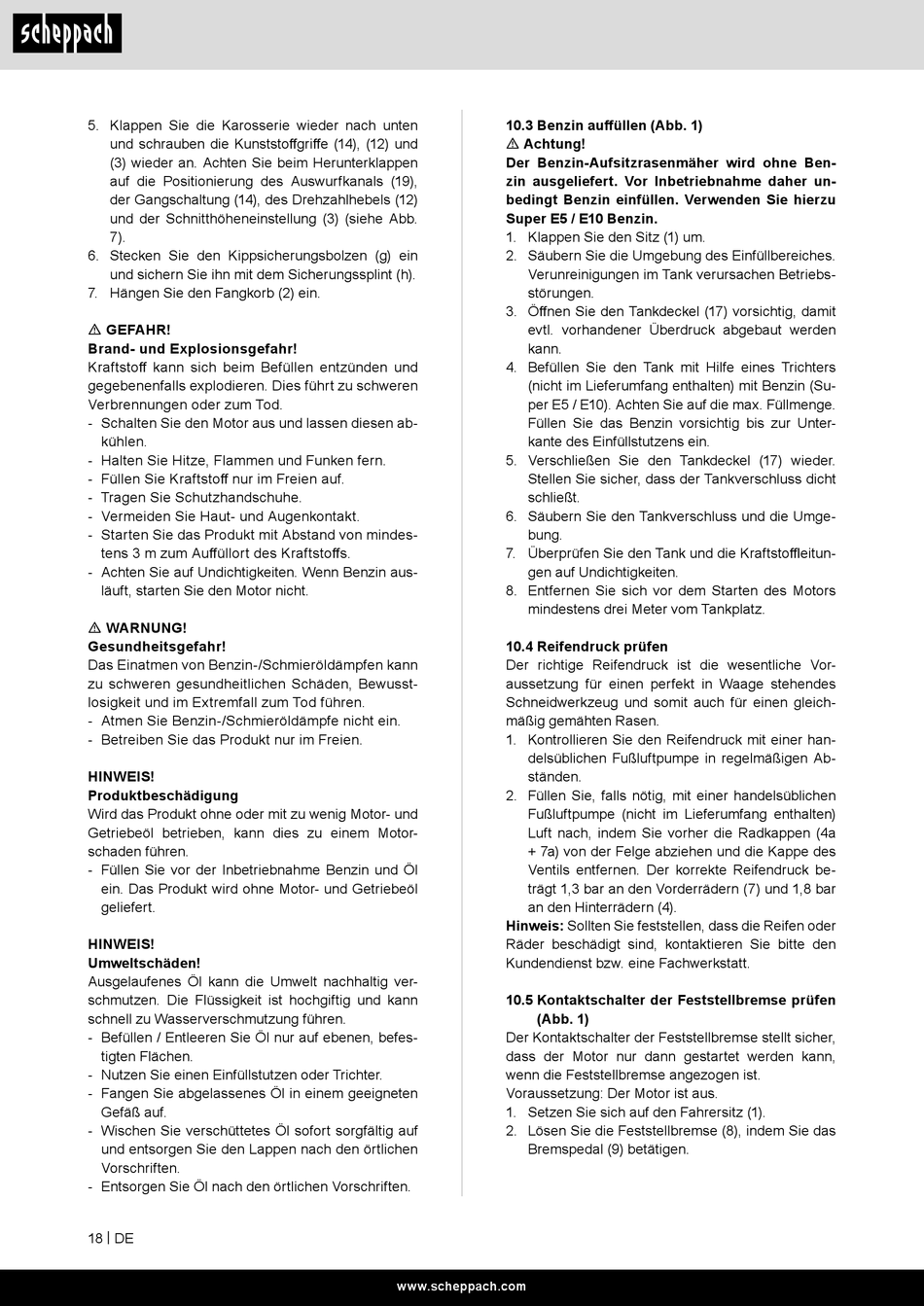 scheppach

5. Klappen Sie die Karosserie wieder nach unten und schrauben die Kunststoffgriffe (14), (12) und (3) wieder an. Achten Sie beim Herunterklappen auf die Positionierung des Auswurfkanals (19), der Gangschaltung (14), des Drehzahlhebels (12) und der Schnitthöheneinstellung (3) (siehe Abb. 7).
6. Stecken Sie den Kippsicherungsbolzen (g) ein und sichern Sie ihn mit dem Sicherungssplint (h).
7. Hängen Sie den Fangkorb (2) ein.

⚠ GEFAHR!
Brand- und Explosionsgefahr!
Kraftstoff kann sich beim Befüllen entzünden und gegebenenfalls explodieren. Dies führt zu schweren Verbrennungen oder zum Tod.
- Schalten Sie den Motor aus und lassen diesen abkühlen.
- Halten Sie Hitze, Flammen und Funken fern.
- Füllen Sie Kraftstoff nur im Freien auf.
- Tragen Sie Schutzhandschuhe.
- Vermeiden Sie Haut- und Augenkontakt.
- Starten Sie das Produkt mit Abstand von mindestens 3 m zum Auffüllort des Kraftstoffs.
- Achten Sie auf Undichtigkeiten. Wenn Benzin ausläuft, starten Sie den Motor nicht.

⚠ WARNUNG!
Gesundheitsgefahr!
Das Einatmen von Benzin-/Schmieröldämpfen kann zu schweren gesundheitlichen Schäden, Bewusstlosigkeit und im Extremfall zum Tod führen.
- Atmen Sie Benzin-/Schmieröldämpfe nicht ein.
- Betreiben Sie das Produkt nur im Freien.

HINWEIS!
Produktbeschädigung
Wird das Produkt ohne oder mit zu wenig Motor- und Getriebeöl betrieben, kann dies zu einem Motorschaden führen.
- Füllen Sie vor der Inbetriebnahme Benzin und Öl ein. Das Produkt wird ohne Motor- und Getriebeöl geliefert.

HINWEIS!
Umweltschäden!
Ausgelaufenes Öl kann die Umwelt nachhaltig verschmutzen. Die Flüssigkeit ist hochgiftig und kann schnell zu Wasserverschmutzung führen.
- Befüllen / Entleeren Sie Öl nur auf ebenen, befestigten Flächen.
- Nutzen Sie einen Einfüllstutzen oder Trichter.
- Fangen Sie abgelassenes Öl in einem geeigneten Gefäß auf.
- Wischen Sie verschüttetes Öl sofort sorgfältig auf und entsorgen Sie den Lappen nach den örtlichen Vorschriften.
- Entsorgen Sie Öl nach den örtlichen Vorschriften.

10.3 Benzin auffüllen (Abb. 1)
⚠ Achtung!
Der Benzin-Aufsitzrasenmäher wird ohne Benzin ausgeliefert. Vor Inbetriebnahme daher unbedingt Benzin einfüllen. Verwenden Sie hierzu Super E5 / E10 Benzin.
1. Klappen Sie den Sitz (1) um.
2. Säubern Sie die Umgebung des Einfüllbereiches. Verunreinigungen im Tank verursachen Betriebsstörungen.
3. Öffnen Sie den Tankdeckel (17) vorsichtig, damit evtl. vorhandener Überdruck abgebaut werden kann.
4. Befüllen Sie den Tank mit Hilfe eines Trichters (nicht im Lieferumfang enthalten) mit Benzin (Super E5 / E10). Achten Sie auf die max. Füllmenge. Füllen Sie das Benzin vorsichtig bis zur Unterkante des Einfüllstutzens ein.
5. Verschließen Sie den Tankdeckel (17) wieder. Stellen Sie sicher, dass der Tankverschluss dicht schließt.
6. Säubern Sie den Tankverschluss und die Umgebung.
7. Überprüfen Sie den Tank und die Kraftstoffleitungen auf Undichtigkeiten.
8. Entfernen Sie sich vor dem Starten des Motors mindestens drei Meter vom Tankplatz.

10.4 Reifendruck prüfen
Der richtige Reifendruck ist die wesentliche Voraussetzung für einen perfekt in Waage stehendes Schneidwerkzeug und somit auch für einen gleichmäßig gemähten Rasen.
1. Kontrollieren Sie den Reifendruck mit einer handelsüblichen Fußluftpumpe in regelmäßigen Abständen.
2. Füllen Sie, falls nötig, mit einer handelsüblichen Fußluftpumpe (nicht im Lieferumfang enthalten) Luft nach, indem Sie vorher die Radkappen (4a + 7a) von der Felge abziehen und die Kappe des Ventils entfernen. Der korrekte Reifendruck beträgt 1,3 bar an den Vorderrädern (7) und 1,8 bar an den Hinterrädern (4).
Hinweis: Sollten Sie feststellen, dass die Reifen oder Räder beschädigt sind, kontaktieren Sie bitte den Kundendienst bzw. eine Fachwerkstatt.

10.5 Kontaktschalter der Feststellbremse prüfen (Abb. 1)
Der Kontaktschalter der Feststellbremse stellt sicher, dass der Motor nur dann gestartet werden kann, wenn die Feststellbremse angezogen ist.
Voraussetzung: Der Motor ist aus.
1. Setzen Sie sich auf den Fahrersitz (1).
2. Lösen Sie die Feststellbremse (8), indem Sie das Bremspedal (9) betätigen.

18 | DE

www.scheppach.com